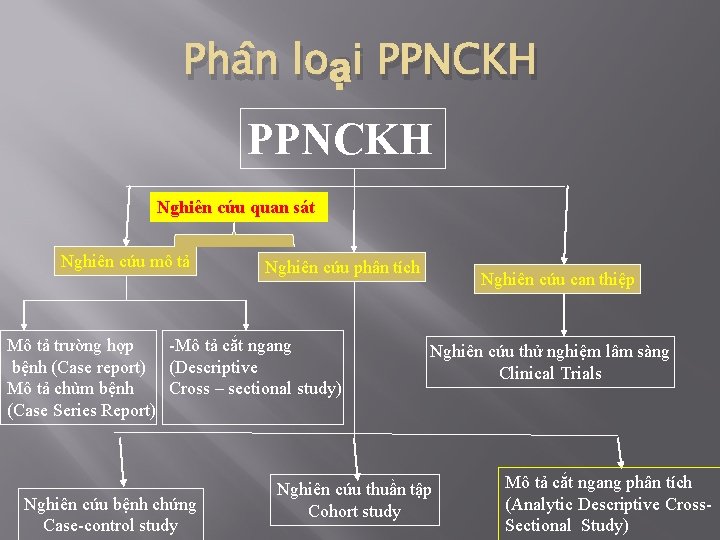 Phân loại PPNCKH

PPNCKH

Nghiên cứu quan sát

Nghiên cứu mô tả

Nghiên cứu phân tích

Nghiên cứu can thiệp

Mô tả trường hợp bệnh (Case report)
Mô tả chùm bệnh (Case Series Report)

-Mô tả cắt ngang (Descriptive Cross – sectional study)

Nghiên cứu thử nghiệm lâm sàng
Clinical Trials

Nghiên cứu bệnh chứng
Case-control study

Nghiên cứu thuần tập
Cohort study

Mô tả cắt ngang phân tích
(Analytic Descriptive Cross-Sectional Study)